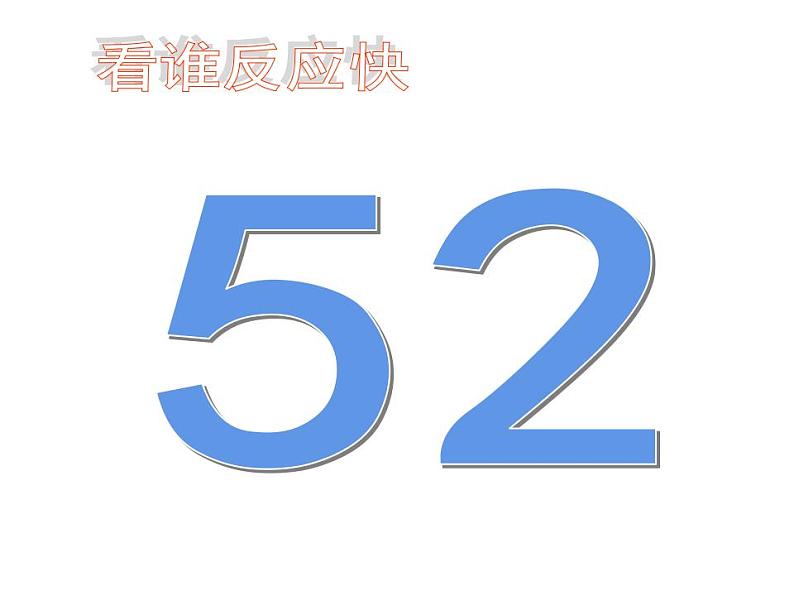 看谁反应快

52